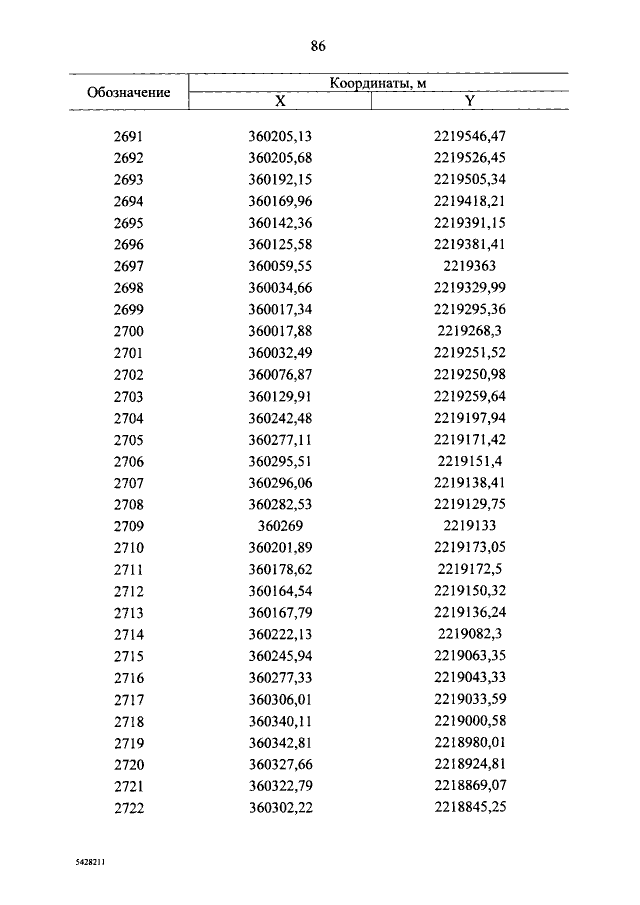 86

| Обозначение | Координаты, м X | Координаты, м Y |
|---|---|---|
| 2691 | 360205,13 | 2219546,47 |
| 2692 | 360205,68 | 2219526,45 |
| 2693 | 360192,15 | 2219505,34 |
| 2694 | 360169,96 | 2219418,21 |
| 2695 | 360142,36 | 2219391,15 |
| 2696 | 360125,58 | 2219381,41 |
| 2697 | 360059,55 | 2219363 |
| 2698 | 360034,66 | 2219329,99 |
| 2699 | 360017,34 | 2219295,36 |
| 2700 | 360017,88 | 2219268,3 |
| 2701 | 360032,49 | 2219251,52 |
| 2702 | 360076,87 | 2219250,98 |
| 2703 | 360129,91 | 2219259,64 |
| 2704 | 360242,48 | 2219197,94 |
| 2705 | 360277,11 | 2219171,42 |
| 2706 | 360295,51 | 2219151,4 |
| 2707 | 360296,06 | 2219138,41 |
| 2708 | 360282,53 | 2219129,75 |
| 2709 | 360269 | 2219133 |
| 2710 | 360201,89 | 2219173,05 |
| 2711 | 360178,62 | 2219172,5 |
| 2712 | 360164,54 | 2219150,32 |
| 2713 | 360167,79 | 2219136,24 |
| 2714 | 360222,13 | 2219082,3 |
| 2715 | 360245,94 | 2219063,35 |
| 2716 | 360277,33 | 2219043,33 |
| 2717 | 360306,01 | 2219033,59 |
| 2718 | 360340,11 | 2219000,58 |
| 2719 | 360342,81 | 2218980,01 |
| 2720 | 360327,66 | 2218924,81 |
| 2721 | 360322,79 | 2218869,07 |
| 2722 | 360302,22 | 2218845,25 |

5428211